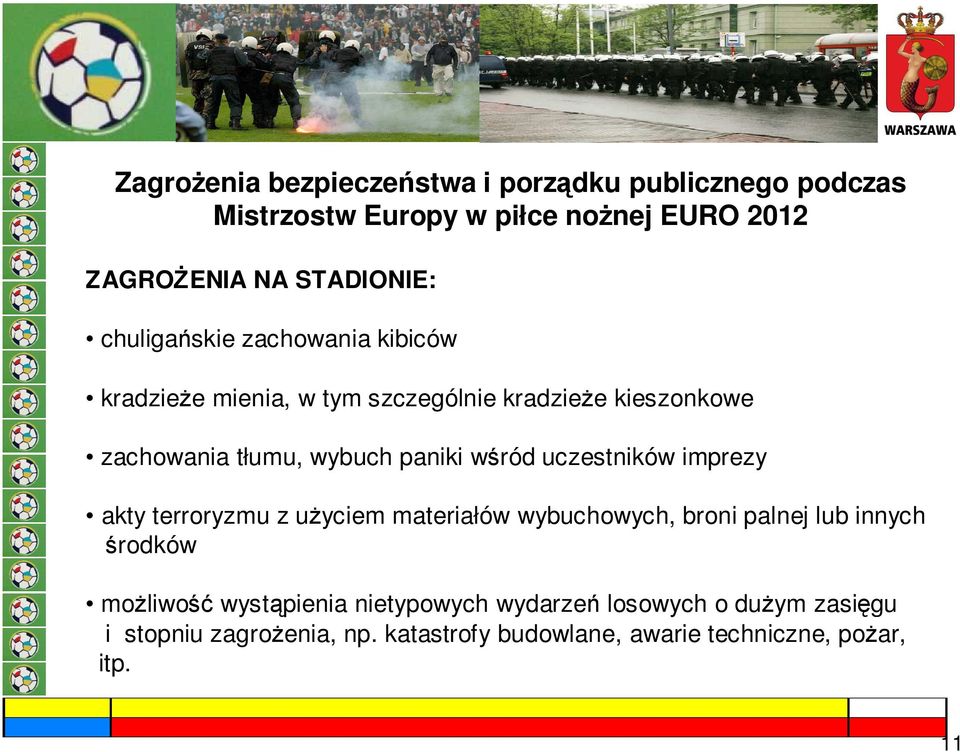 WARSZAWA

Zagrożenia bezpieczeństwa i porządku publicznego podczas Mistrzostw Europy w piłce nożnej EURO 2012

ZAGROŻENIA NA STADIONIE:

• chuligańskie zachowania kibiców

• kradzieże mienia, w tym szczególnie kradzieże kieszonkowe

• zachowania tłumu, wybuch paniki wśród uczestników imprezy

• akty terroryzmu z użyciem materiałów wybuchowych, broni palnej lub innych środków

• możliwość wystąpienia nietypowych wydarzeń losowych o dużym zasięgu i stopniu zagrożenia, np. katastrofy budowlane, awarie techniczne, pożar, itp.

11